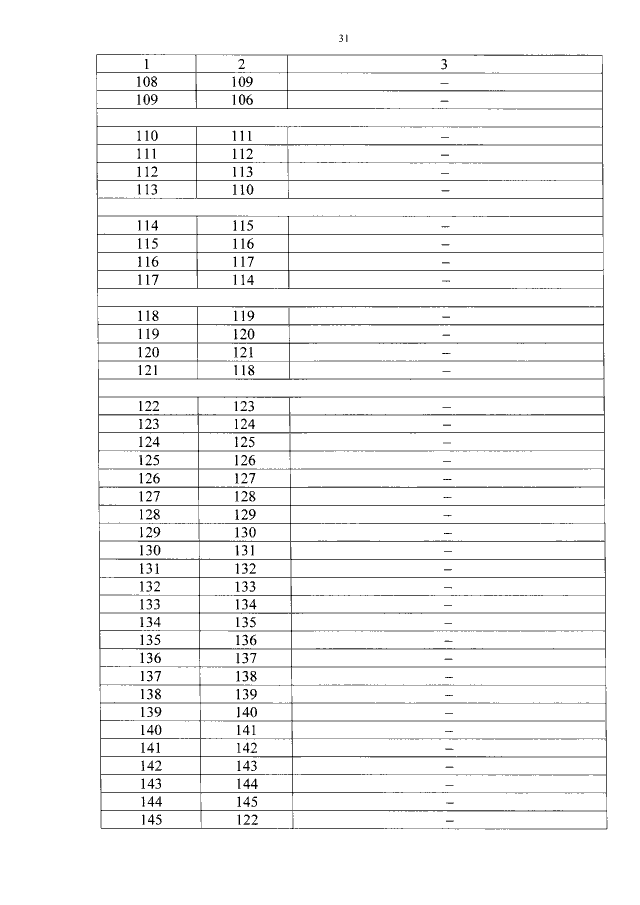 31

| 1 | 2 | 3 |
|---|---|---|
| 108 | 109 | – |
| 109 | 106 | – |
| | | |
| 110 | 111 | – |
| 111 | 112 | – |
| 112 | 113 | – |
| 113 | 110 | – |
| | | |
| 114 | 115 | – |
| 115 | 116 | – |
| 116 | 117 | – |
| 117 | 114 | – |
| | | |
| 118 | 119 | – |
| 119 | 120 | – |
| 120 | 121 | – |
| 121 | 118 | – |
| | | |
| 122 | 123 | – |
| 123 | 124 | – |
| 124 | 125 | – |
| 125 | 126 | – |
| 126 | 127 | – |
| 127 | 128 | – |
| 128 | 129 | – |
| 129 | 130 | – |
| 130 | 131 | – |
| 131 | 132 | – |
| 132 | 133 | – |
| 133 | 134 | – |
| 134 | 135 | – |
| 135 | 136 | – |
| 136 | 137 | – |
| 137 | 138 | – |
| 138 | 139 | – |
| 139 | 140 | – |
| 140 | 141 | – |
| 141 | 142 | – |
| 142 | 143 | – |
| 143 | 144 | – |
| 144 | 145 | – |
| 145 | 122 | – |